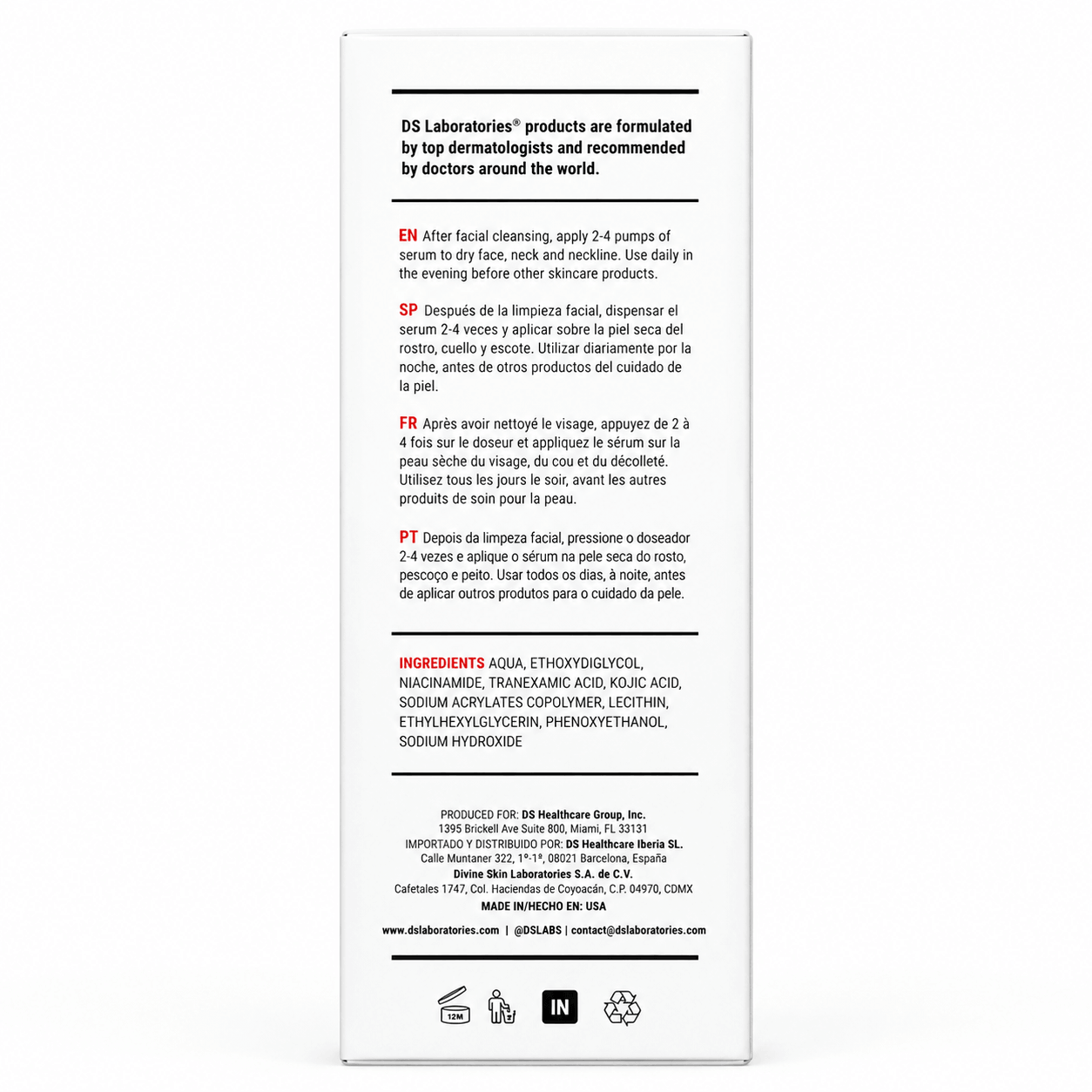 DS Laboratories® products are formulated by top dermatologists and recommended by doctors around the world.

EN After facial cleansing, apply 2-4 pumps of serum to dry face, neck and neckline. Use daily in the evening before other skincare products.

SP Después de la limpieza facial, dispensar el serum 2-4 veces y aplicar sobre la piel seca del rostro, cuello y escote. Utilizar diariamente por la noche, antes de otros productos del cuidado de la piel.

FR Après avoir nettoyé le visage, appuyez de 2 à 4 fois sur le doseur et appliquez le sérum sur la peau sèche du visage, du cou et du décolleté. Utilisez tous les jours le soir, avant les autres produits de soin pour la peau.

PT Depois da limpeza facial, pressione o doseador 2-4 vezes e aplique o sérum na pele seca do rosto, pescoço e peito. Usar todos os dias, à noite, antes de aplicar outros produtos para o cuidado da pele.

INGREDIENTS AQUA, ETHOXYDIGLYCOL, NIACINAMIDE, TRANEXAMIC ACID, KOJIC ACID, SODIUM ACRYLATES COPOLYMER, LECITHIN, ETHYLHEXYLGLYCERIN, PHENOXYETHANOL, SODIUM HYDROXIDE

PRODUCED FOR: DS Healthcare Group, Inc.
1395 Brickell Ave Suite 800, Miami, FL 33131
IMPORTADO Y DISTRIBUIDO POR: DS Healthcare Iberia SL.
Calle Muntaner 322, 1º-1ª, 08021 Barcelona, España
Divine Skin Laboratories S.A. de C.V.
Cafetales 1747, Col. Haciendas de Coyoacán, C.P. 04970, CDMX
MADE IN/HECHO EN: USA

www.dslaboratories.com | @DSLABS | contact@dslaboratories.com

12M IN